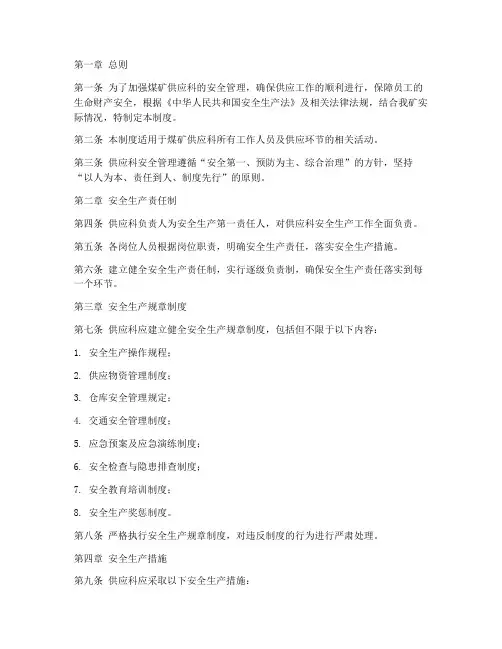 第一章 总则

第一条 为了加强煤矿供应科的安全管理，确保供应工作的顺利进行，保障员工的生命财产安全，根据《中华人民共和国安全生产法》及相关法律法规，结合我矿实际情况，特制定本制度。

第二条 本制度适用于煤矿供应科所有工作人员及供应环节的相关活动。

第三条 供应科安全管理遵循“安全第一、预防为主、综合治理”的方针，坚持“以人为本、责任到人、制度先行”的原则。

第二章 安全生产责任制

第四条 供应科负责人为安全生产第一责任人，对供应科安全生产工作全面负责。

第五条 各岗位人员根据岗位职责，明确安全生产责任，落实安全生产措施。

第六条 建立健全安全生产责任制，实行逐级负责制，确保安全生产责任落实到每一个环节。

第三章 安全生产规章制度

第七条 供应科应建立健全安全生产规章制度，包括但不限于以下内容：

1. 安全生产操作规程；

2. 供应物资管理制度；

3. 仓库安全管理规定；

4. 交通安全管理制度；

5. 应急预案及应急演练制度；

6. 安全检查与隐患排查制度；

7. 安全教育培训制度；

8. 安全生产奖惩制度。

第八条 严格执行安全生产规章制度，对违反制度的行为进行严肃处理。

第四章 安全生产措施

第九条 供应科应采取以下安全生产措施：